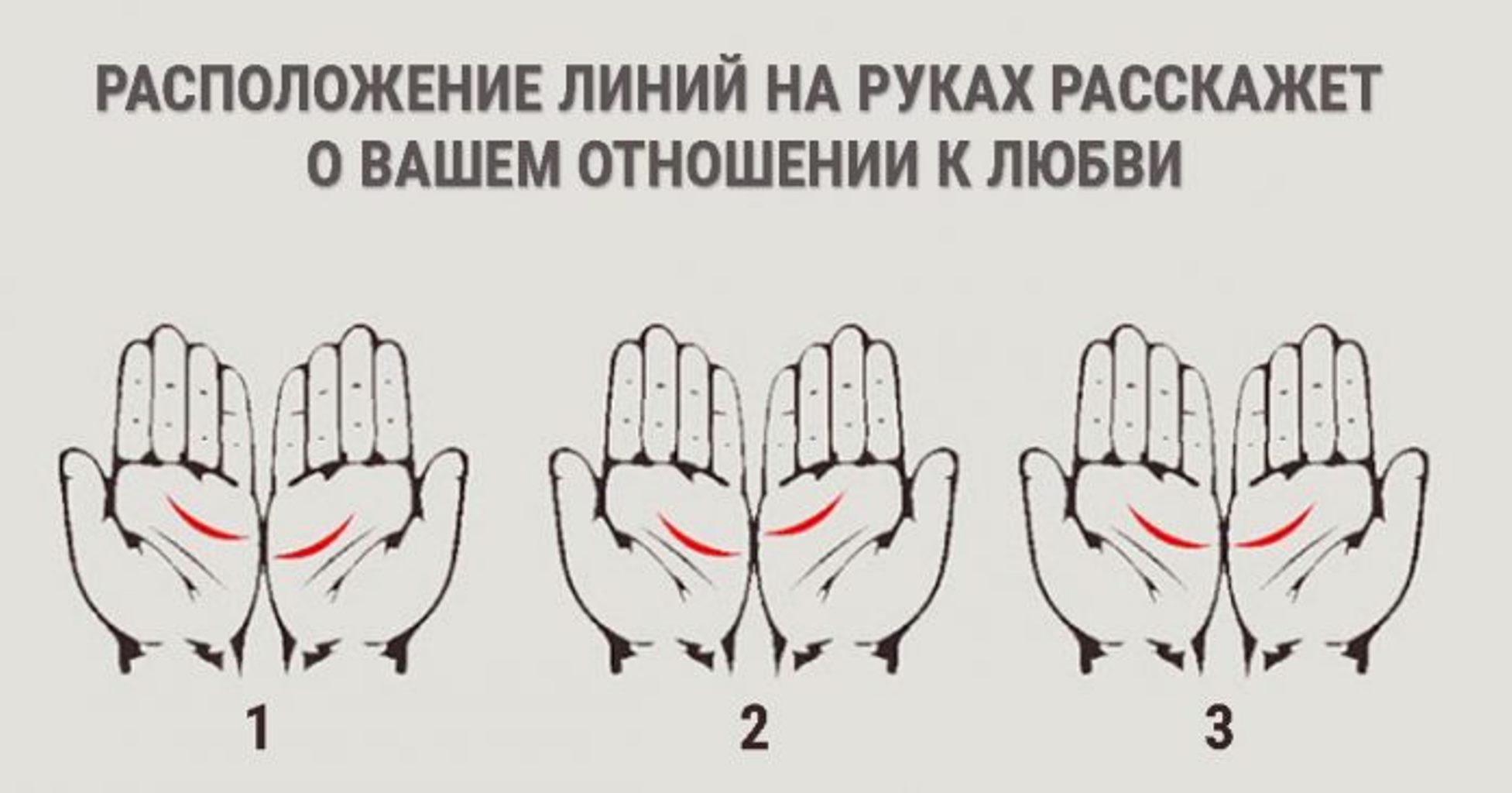 РАСПОЛОЖЕНИЕ ЛИНИЙ НА РУКАХ РАССКАЖЕТ О ВАШЕМ ОТНОШЕНИИ К ЛЮБВИ

1

2

3